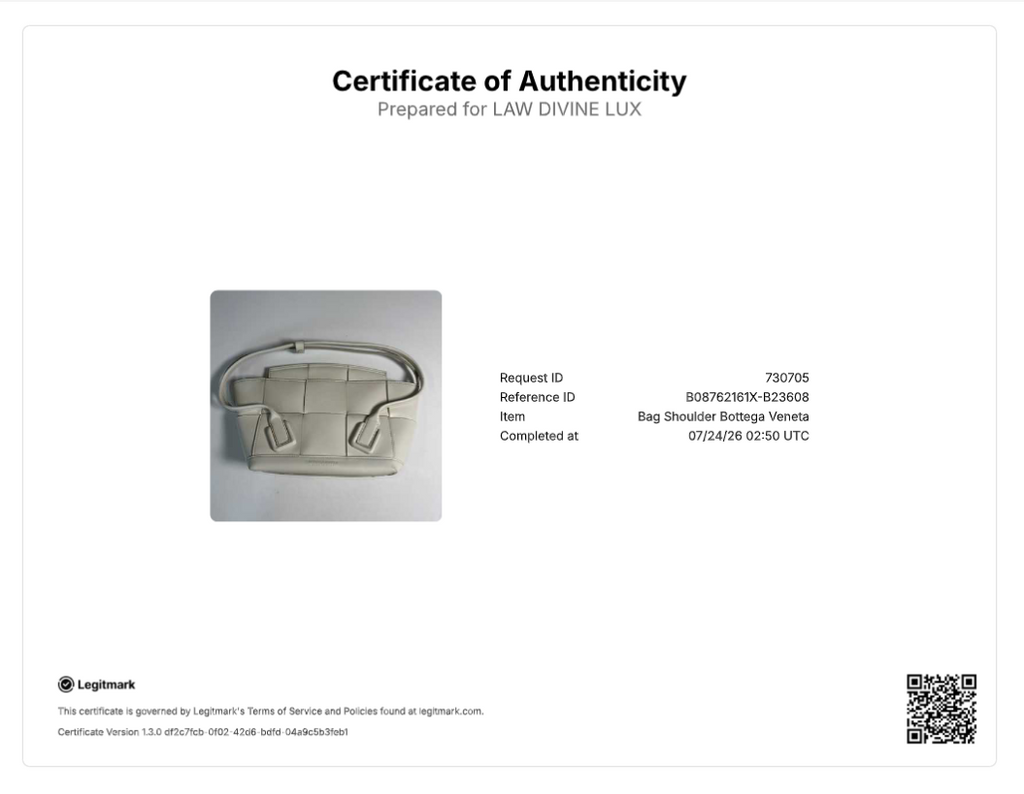 Certificate of Authenticity
Prepared for LAW DIVINE LUX

| Request ID | 730705 |
|---|---|
| Reference ID | B08762161X-B23608 |
| Item | Bag Shoulder Bottega Veneta |
| Completed at | 07/24/26 02:50 UTC |

Legitmark

This certificate is governed by Legitmark's Terms of Service and Policies found at legitmark.com.

Certificate Version 1.3.0 df2c7fcb-0f02-42d6-bdfd-04a9c5b3feb1